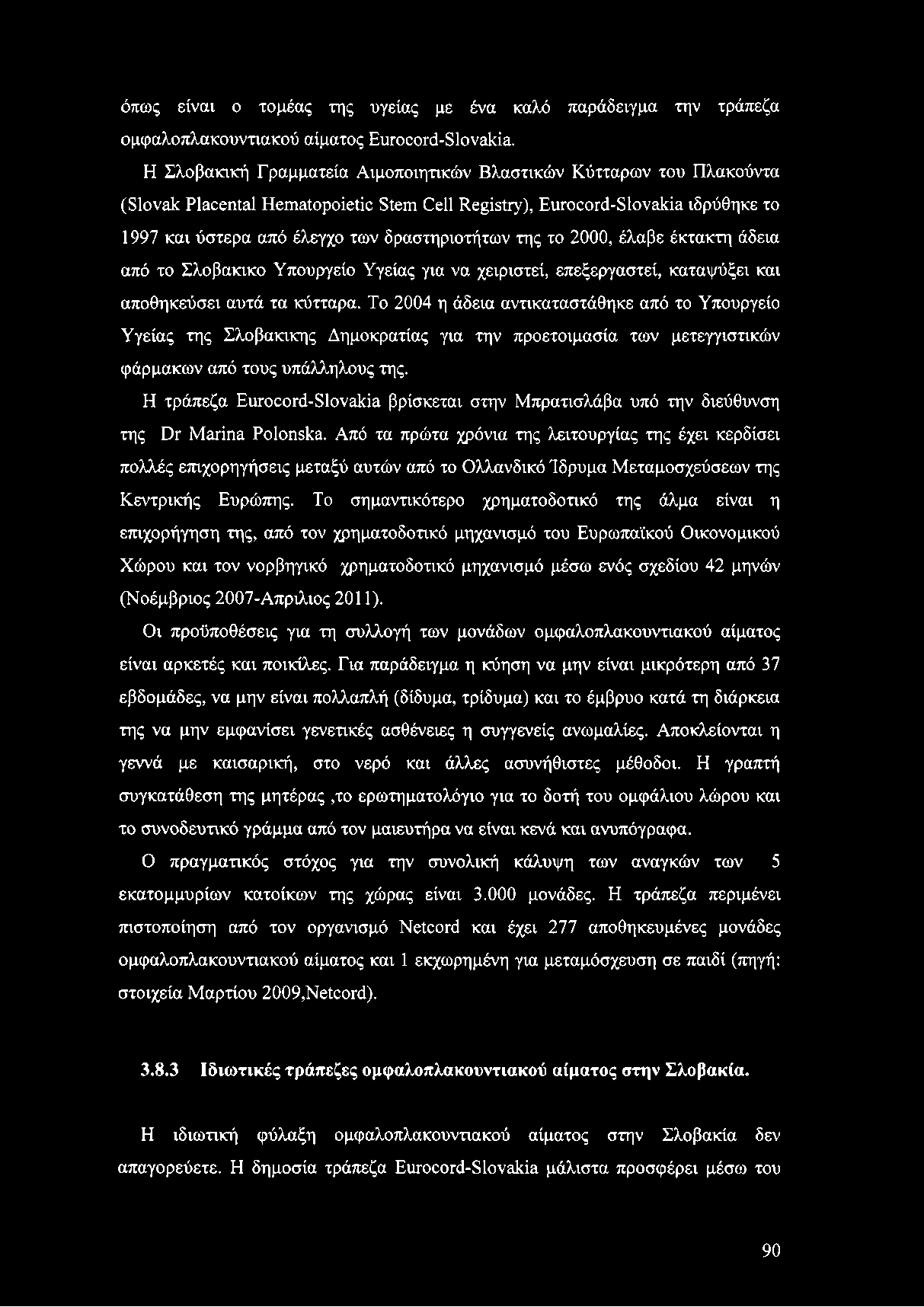 όπως είναι ο τομέας της υγείας με ένα καλό παράδειγμα την τράπεζα ομφαλοπλακουντιακού αίματος Eurocord-Slovakia.

Η Σλοβακική Γραμματεία Αιμοποιητικών Βλαστικών Κύτταρων του Πλακούντα (Slovak Placental Hematopoietic Stem Cell Registry), Eurocord-Slovakia ιδρύθηκε το 1997 και ύστερα από έλεγχο των δραστηριοτήτων της το 2000, έλαβε έκτακτη άδεια από το Σλοβακικο Υπουργείο Υγείας για να χειριστεί, επεξεργαστεί, καταψύξει και αποθηκεύσει αυτά τα κύτταρα. Το 2004 η άδεια αντικαταστάθηκε από το Υπουργείο Υγείας της Σλοβακικης Δημοκρατίας για την προετοιμασία των μετεγγιστικών φάρμακων από τους υπάλληλους της.

Η τράπεζα Eurocord-Slovakia βρίσκεται στην Μπρατισλάβα υπό την διεύθυνση της Dr Marina Polonska. Από τα πρώτα χρόνια της λειτουργίας της έχει κερδίσει πολλές επιχορηγήσεις μεταξύ αυτών από το Ολλανδικό Ίδρυμα Μεταμοσχεύσεων της Κεντρικής Ευρώπης. Το σημαντικότερο χρηματοδοτικό της άλμα είναι η επιχορήγηση της, από τον χρηματοδοτικό μηχανισμό του Ευρωπαϊκού Οικονομικού Χώρου και τον νορβηγικό χρηματοδοτικό μηχανισμό μέσω ενός σχεδίου 42 μηνών (Νοέμβριος 2007-Απριλιος 2011).

Οι προϋποθέσεις για τη συλλογή των μονάδων ομφαλοπλακουντιακού αίματος είναι αρκετές και ποικίλες. Για παράδειγμα η κύηση να μην είναι μικρότερη από 37 εβδομάδες, να μην είναι πολλαπλή (δίδυμα, τρίδυμα) και το έμβρυο κατά τη διάρκεια της να μην εμφανίσει γενετικές ασθένειες η συγγενείς ανωμαλίες. Αποκλείονται η γεννά με καισαρική, στο νερό και άλλες ασυνήθιστες μέθοδοι. Η γραπτή συγκατάθεση της μητέρας ,το ερωτηματολόγιο για το δοτή του ομφάλιου λώρου και το συνοδευτικό γράμμα από τον μαιευτήρα να είναι κενά και ανυπόγραφα.

Ο πραγματικός στόχος για την συνολική κάλυψη των αναγκών των 5 εκατομμυρίων κατοίκων της χώρας είναι 3.000 μονάδες. Η τράπεζα περιμένει πιστοποίηση από τον οργανισμό Netcord και έχει 277 αποθηκευμένες μονάδες ομφαλοπλακουντιακού αίματος και 1 εκχωρημένη για μεταμόσχευση σε παιδί (πηγή: στοιχεία Μαρτίου 2009,Netcord).

3.8.3 Ιδιωτικές τράπεζες ομφαλοπλακουντιακού αίματος στην Σλοβακία.

Η ιδιωτική φύλαξη ομφαλοπλακουντιακού αίματος στην Σλοβακία δεν απαγορεύετε. Η δημοσία τράπεζα Eurocord-Slovakia μάλιστα προσφέρει μέσω του

90